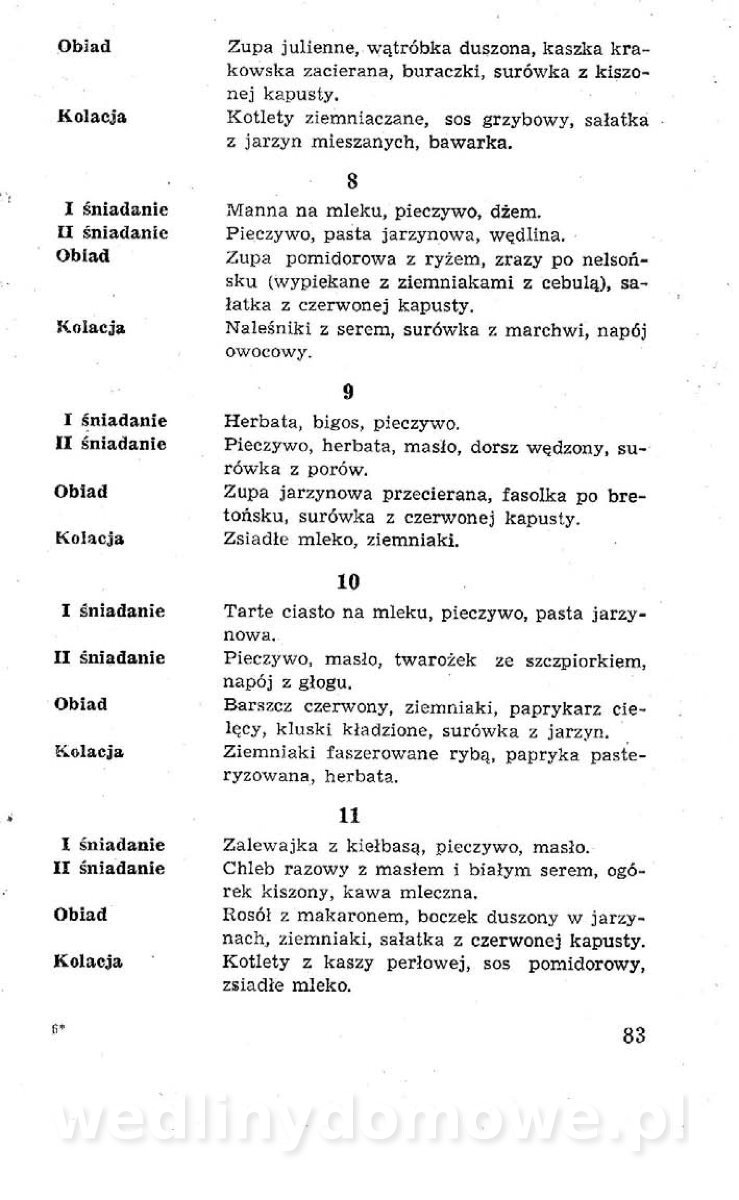 Obiad Zupa julienne, wątróbka duszona, kaszka krakowska zacierana, buraczki, surówka z kiszonej kapusty.

Kolacja Kotlety ziemniaczane, sos grzybowy, sałatka z jarzyn mieszanych, bawarka.

8

I śniadanie Manna na mleku, pieczywo, dżem.
II śniadanie Pieczywo, pasta jarzynowa, wędlina.
Obiad Zupa pomidorowa z ryżem, zrazy po nelsońsku (wypiekane z ziemniakami z cebulą), sałatka z czerwonej kapusty.
Kolacja Naleśniki z serem, surówka z marchwi, napój owocowy.

9

I śniadanie Herbata, bigos, pieczywo.
II śniadanie Pieczywo, herbata, masło, dorsz wędzony, surówka z porów.
Obiad Zupa jarzynowa przecierana, fasolka po bretońsku, surówka z czerwonej kapusty.
Kolacja Zsiadłe mleko, ziemniaki.

10

I śniadanie Tarte ciasto na mleku, pieczywo, pasta jarzynowa.
II śniadanie Pieczywo, masło, twarożek ze szczpiorkiem, napój z głogu.
Obiad Barszcz czerwony, ziemniaki, paprykarz cielęcy, kluski kładzione, surówka z jarzyn.
Kolacja Ziemniaki faszerowane rybą, papryka pasteryzowana, herbata.

11

I śniadanie Zalewajka z kiełbasą, pieczywo, masło.
II śniadanie Chleb razowy z masłem i białym serem, ogórek kiszony, kawa mleczna.
Obiad Rosół z makaronem, boczek duszony w jarzynach, ziemniaki, sałatka z czerwonej kapusty.
Kolacja Kotlety z kaszy perłowej, sos pomidorowy, zsiadłe mleko.

6* 83

wedlinydomowe.pl